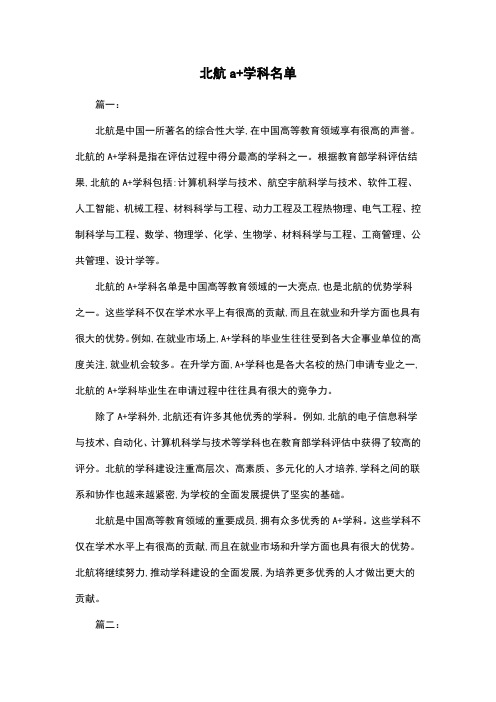 北航 a+学科名单

篇一：

北航是中国一所著名的综合性大学，在中国高等教育领域享有很高的声誉。北航的 A+学科是指在评估过程中得分最高的学科之一。根据教育部学科评估结果，北航的 A+学科包括：计算机科学与技术、航空宇航科学与技术、软件工程、人工智能、机械工程、材料科学与工程、动力工程及工程热物理、电气工程、控制科学与工程、数学、物理学、化学、生物学、材料科学与工程、工商管理、公共管理、设计学等。

北航的 A+学科名单是中国高等教育领域的一大亮点，也是北航的优势学科之一。这些学科不仅在学术水平上有很高的贡献，而且在就业和升学方面也具有很大的优势。例如，在就业市场上，A+学科的毕业生往往受到各大企事业单位的高度关注，就业机会较多。在升学方面，A+学科也是各大名校的热门申请专业之一，北航的 A+学科毕业生在申请过程中往往具有很大的竞争力。

除了 A+学科外，北航还有许多其他优秀的学科。例如，北航的电子信息科学与技术、自动化、计算机科学与技术等学科也在教育部学科评估中获得了较高的评分。北航的学科建设注重高层次、高素质、多元化的人才培养，学科之间的联系和协作也越来越紧密，为学校的全面发展提供了坚实的基础。

北航是中国高等教育领域的重要成员，拥有众多优秀的 A+学科。这些学科不仅在学术水平上有很高的贡献，而且在就业市场和升学方面也具有很大的优势。北航将继续努力，推动学科建设的全面发展，为培养更多优秀的人才做出更大的贡献。

篇二：